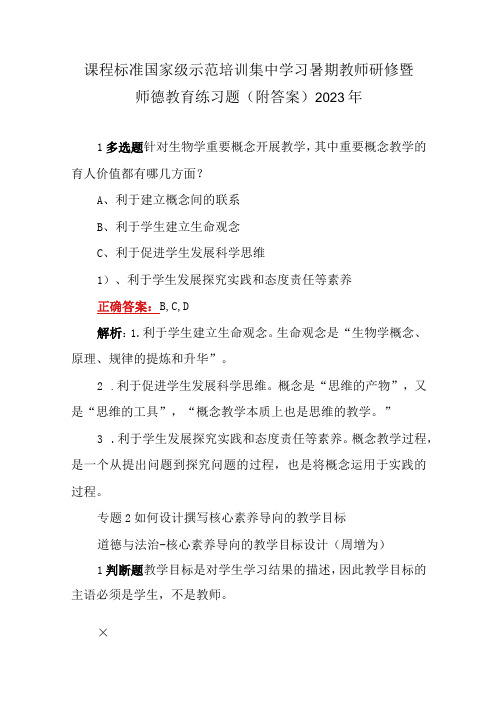 课程标准国家级示范培训集中学习暑期教师研修暨师德教育练习题（附答案）2023年

1多选题针对生物学重要概念开展教学，其中重要概念教学的育人价值都有哪几方面？

A、利于建立概念间的联系

B、利于学生建立生命观念

C、利于促进学生发展科学思维

1）、利于学生发展探究实践和态度责任等素养

正确答案：B,C,D

解析：1.利于学生建立生命观念。生命观念是“生物学概念、原理、规律的提炼和升华”。

2 .利于促进学生发展科学思维。概念是“思维的产物”，又是“思维的工具”，“概念教学本质上也是思维的教学。”

3 .利于学生发展探究实践和态度责任等素养。概念教学过程，是一个从提出问题到探究问题的过程，也是将概念运用于实践的过程。

专题2如何设计撰写核心素养导向的教学目标

道德与法治-核心素养导向的教学目标设计（周增为）

1判断题教学目标是对学生学习结果的描述，因此教学目标的主语必须是学生，不是教师。

×